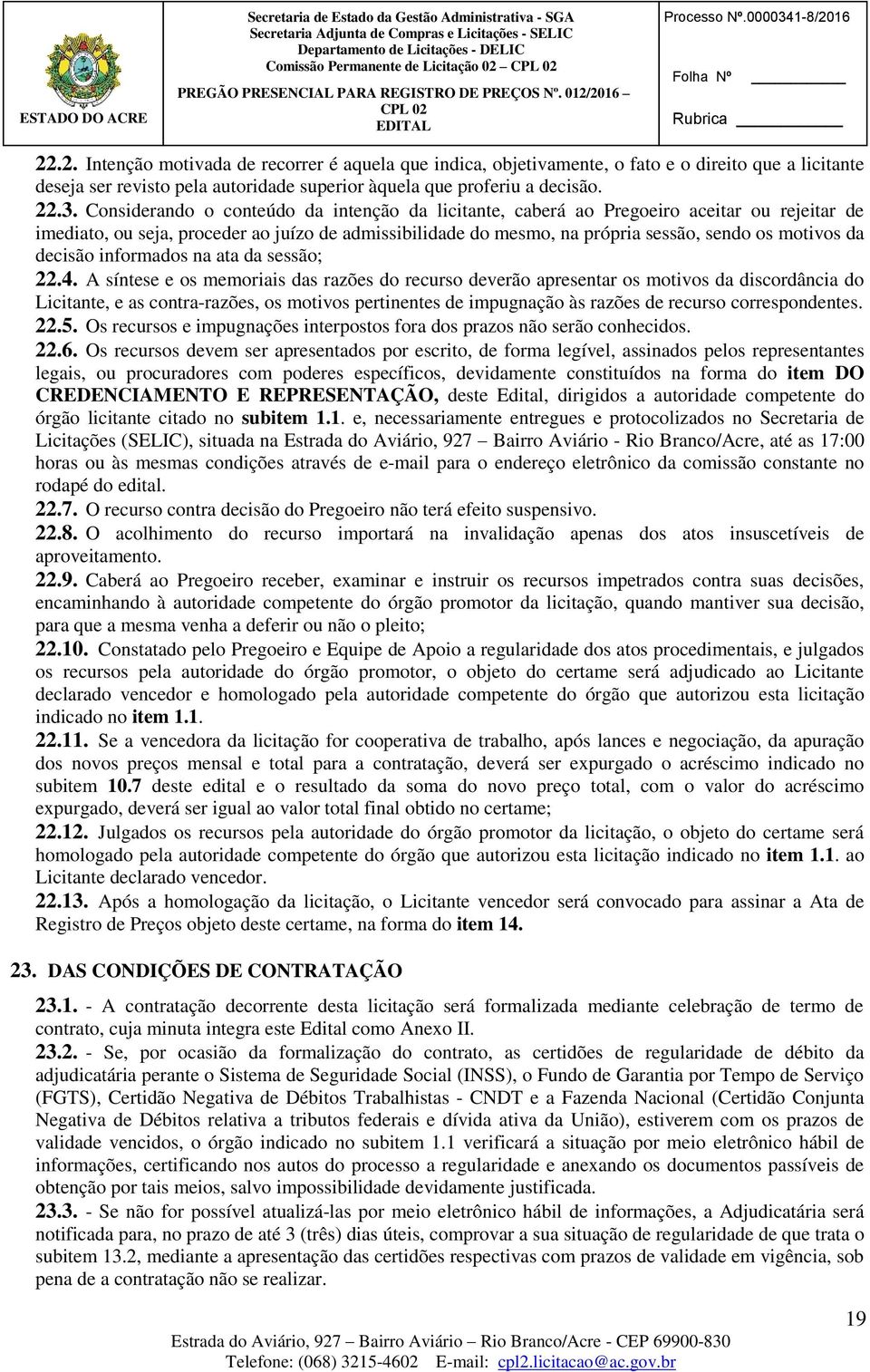 ESTADO DO ACRE

Secretaria de Estado da Gestão Administrativa - SGA
Secretaria Adjunta de Compras e Licitações - SELIC
Departamento de Licitações - DELIC
Comissão Permanente de Licitação 02 – CPL 02
PREGÃO PRESENCIAL PARA REGISTRO DE PREÇOS Nº. 012/2016 – CPL 02
EDITAL

Processo Nº.0000341-8/2016
Folha Nº
Rubrica

22.2. Intenção motivada de recorrer é aquela que indica, objetivamente, o fato e o direito que a licitante deseja ser revisto pela autoridade superior àquela que proferiu a decisão.
22.3. Considerando o conteúdo da intenção da licitante, caberá ao Pregoeiro aceitar ou rejeitar de imediato, ou seja, proceder ao juízo de admissibilidade do mesmo, na própria sessão, sendo os motivos da decisão informados na ata da sessão;
22.4. A síntese e os memoriais das razões do recurso deverão apresentar os motivos da discordância do Licitante, e as contra-razões, os motivos pertinentes de impugnação às razões de recurso correspondentes.
22.5. Os recursos e impugnações interpostos fora dos prazos não serão conhecidos.
22.6. Os recursos devem ser apresentados por escrito, de forma legível, assinados pelos representantes legais, ou procuradores com poderes específicos, devidamente constituídos na forma do item DO CREDENCIAMENTO E REPRESENTAÇÃO, deste Edital, dirigidos a autoridade competente do órgão licitante citado no subitem 1.1. e, necessariamente entregues e protocolizados no Secretaria de Licitações (SELIC), situada na Estrada do Aviário, 927 – Bairro Aviário - Rio Branco/Acre, até as 17:00 horas ou às mesmas condições através de e-mail para o endereço eletrônico da comissão constante no rodapé do edital.
22.7. O recurso contra decisão do Pregoeiro não terá efeito suspensivo.
22.8. O acolhimento do recurso importará na invalidação apenas dos atos insuscetíveis de aproveitamento.
22.9. Caberá ao Pregoeiro receber, examinar e instruir os recursos impetrados contra suas decisões, encaminhando à autoridade competente do órgão promotor da licitação, quando mantiver sua decisão, para que a mesma venha a deferir ou não o pleito;
22.10. Constatado pelo Pregoeiro e Equipe de Apoio a regularidade dos atos procedimentais, e julgados os recursos pela autoridade do órgão promotor, o objeto do certame será adjudicado ao Licitante declarado vencedor e homologado pela autoridade competente do órgão que autorizou esta licitação indicado no item 1.1.
22.11. Se a vencedora da licitação for cooperativa de trabalho, após lances e negociação, da apuração dos novos preços mensal e total para a contratação, deverá ser expurgado o acréscimo indicado no subitem 10.7 deste edital e o resultado da soma do novo preço total, com o valor do acréscimo expurgado, deverá ser igual ao valor total final obtido no certame;
22.12. Julgados os recursos pela autoridade do órgão promotor da licitação, o objeto do certame será homologado pela autoridade competente do órgão que autorizou esta licitação indicado no item 1.1. ao Licitante declarado vencedor.
22.13. Após a homologação da licitação, o Licitante vencedor será convocado para assinar a Ata de Registro de Preços objeto deste certame, na forma do item 14.

23. DAS CONDIÇÕES DE CONTRATAÇÃO

23.1. - A contratação decorrente desta licitação será formalizada mediante celebração de termo de contrato, cuja minuta integra este Edital como Anexo II.
23.2. - Se, por ocasião da formalização do contrato, as certidões de regularidade de débito da adjudicatária perante o Sistema de Seguridade Social (INSS), o Fundo de Garantia por Tempo de Serviço (FGTS), Certidão Negativa de Débitos Trabalhistas - CNDT e a Fazenda Nacional (Certidão Conjunta Negativa de Débitos relativa a tributos federais e dívida ativa da União), estiverem com os prazos de validade vencidos, o órgão indicado no subitem 1.1 verificará a situação por meio eletrônico hábil de informações, certificando nos autos do processo a regularidade e anexando os documentos passíveis de obtenção por tais meios, salvo impossibilidade devidamente justificada.
23.3. - Se não for possível atualizá-las por meio eletrônico hábil de informações, a Adjudicatária será notificada para, no prazo de até 3 (três) dias úteis, comprovar a sua situação de regularidade de que trata o subitem 13.2, mediante a apresentação das certidões respectivas com prazos de validade em vigência, sob pena de a contratação não se realizar.

19

Estrada do Aviário, 927 – Bairro Aviário – Rio Branco/Acre - CEP 69900-830
Telefone: (068) 3215-4602 E-mail: cpl2.licitacao@ac.gov.br